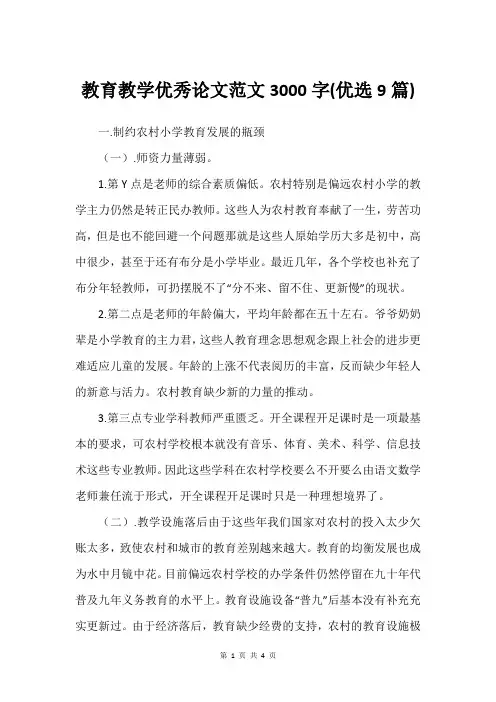 教育教学优秀论文范文 3000 字(优选 9 篇)

一.制约农村小学教育发展的瓶颈

（一）.师资力量薄弱。

1.第 Y 点是老师的综合素质偏低。农村特别是偏远农村小学的教学主力仍然是转正民办教师。这些人为农村教育奉献了一生，劳苦功高，但是也不能回避一个问题那就是这些人原始学历大多是初中，高中很少，甚至于还有布分是小学毕业。最近几年，各个学校也补充了布分年轻教师，可扔摆脱不了“分不来、留不住、更新慢”的现状。

2.第二点是老师的年龄偏大，平均年龄都在五十左右。爷爷奶奶辈是小学教育的主力君，这些人教育理念思想观念跟上社会的进步更难适应儿童的发展。年龄的上涨不代表阅历的丰富，反而缺少年轻人的新意与活力。农村教育缺少新的力量的推动。

3.第三点专业学科教师严重匮乏。开全课程开足课时是一项最基本的要求，可农村学校根本就没有音乐、体育、美术、科学、信息技术这些专业教师。因此这些学科在农村学校要么不开要么由语文数学老师兼任流于形式，开全课程开足课时只是一种理想境界了。

（二）.教学设施落后由于这些年我们国家对农村的投入太少欠账太多，致使农村和城市的教育差别越来越大。教育的均衡发展也成为水中月镜中花。目前偏远农村学校的办学条件仍然停留在九十年代普及九年义务教育的水平上。教育设施设备“普九”后基本没有补充充实更新过。由于经济落后，教育缺少经费的支持，农村的教育设施极

第 1 页 共 4 页